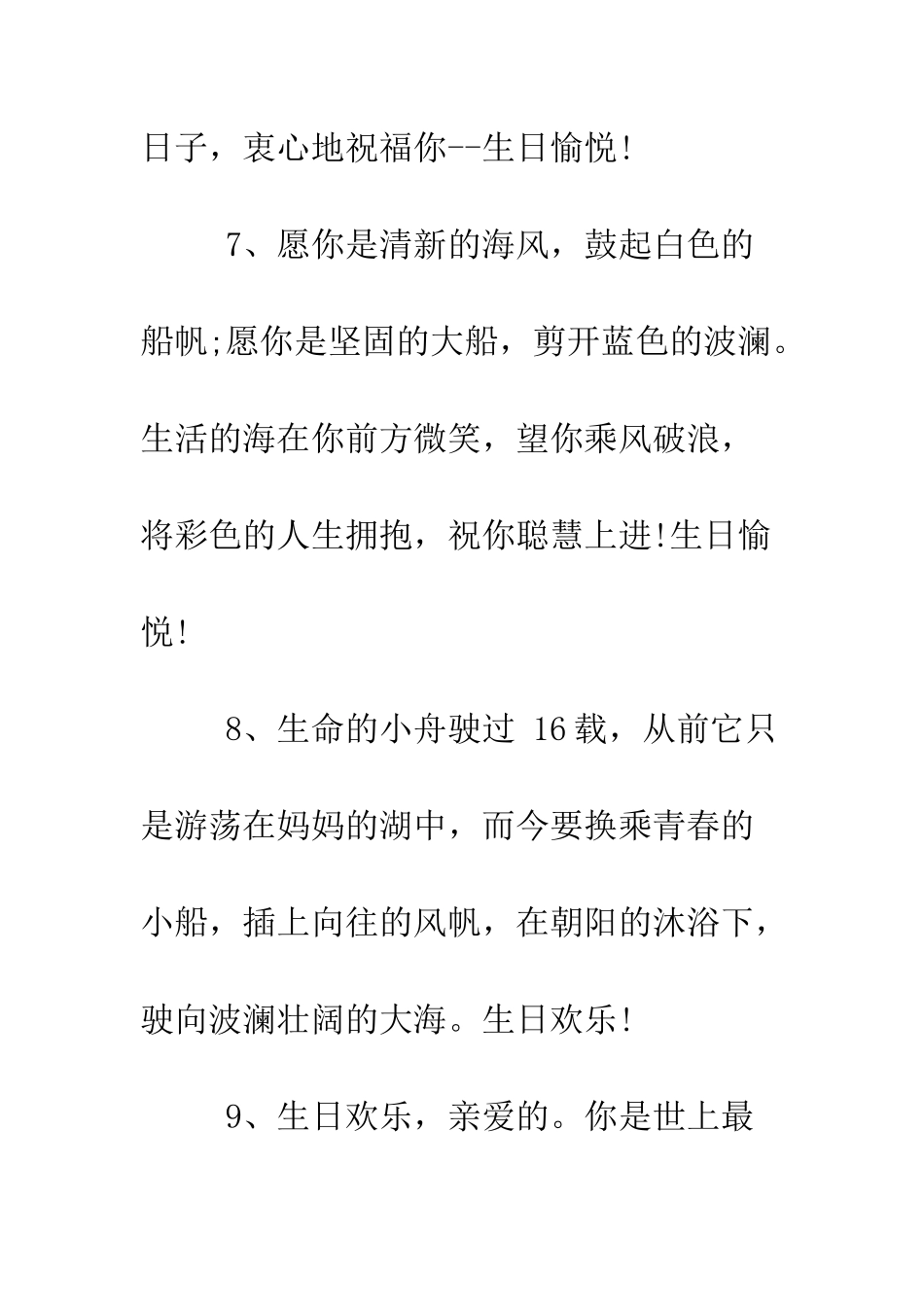 日子，衷心地祝福你--生日愉悦!

7、愿你是清新的海风，鼓起白色的船帆;愿你是坚固的大船，剪开蓝色的波澜。生活的海在你前方微笑，望你乘风破浪，将彩色的人生拥抱，祝你聪慧上进!生日愉悦!

8、生命的小舟驶过 16 载，从前它只是游荡在妈妈的湖中，而今要换乘青春的小船，插上向往的风帆，在朝阳的沐浴下，驶向波澜壮阔的大海。生日欢乐!

9、生日欢乐，亲爱的。你是世上最